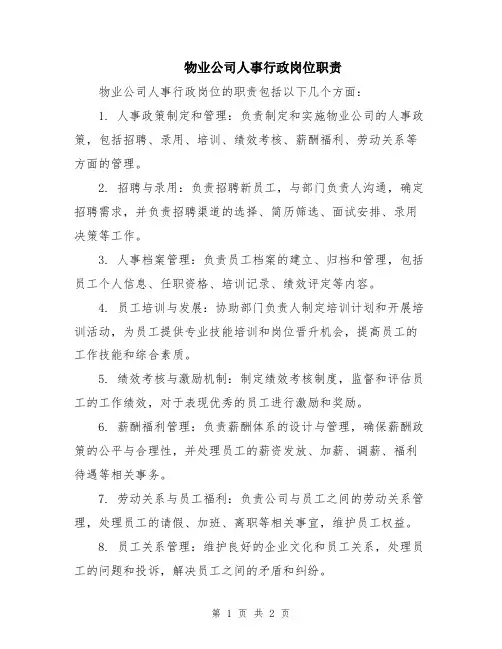 物业公司人事行政岗位职责

物业公司人事行政岗位的职责包括以下几个方面：

1. 人事政策制定和管理：负责制定和实施物业公司的人事政策，包括招聘、录用、培训、绩效考核、薪酬福利、劳动关系等方面的管理。

2. 招聘与录用：负责招聘新员工，与部门负责人沟通，确定招聘需求，并负责招聘渠道的选择、简历筛选、面试安排、录用决策等工作。

3. 人事档案管理：负责员工档案的建立、归档和管理，包括员工个人信息、任职资格、培训记录、绩效评定等内容。

4. 员工培训与发展：协助部门负责人制定培训计划和开展培训活动，为员工提供专业技能培训和岗位晋升机会，提高员工的工作技能和综合素质。

5. 绩效考核与激励机制：制定绩效考核制度，监督和评估员工的工作绩效，对于表现优秀的员工进行激励和奖励。

6. 薪酬福利管理：负责薪酬体系的设计与管理，确保薪酬政策的公平与合理性，并处理员工的薪资发放、加薪、调薪、福利待遇等相关事务。

7. 劳动关系与员工福利：负责公司与员工之间的劳动关系管理，处理员工的请假、加班、离职等相关事宜，维护员工权益。

8. 员工关系管理：维护良好的企业文化和员工关系，处理员工的问题和投诉，解决员工之间的矛盾和纠纷。

第 1 页 共 2 页